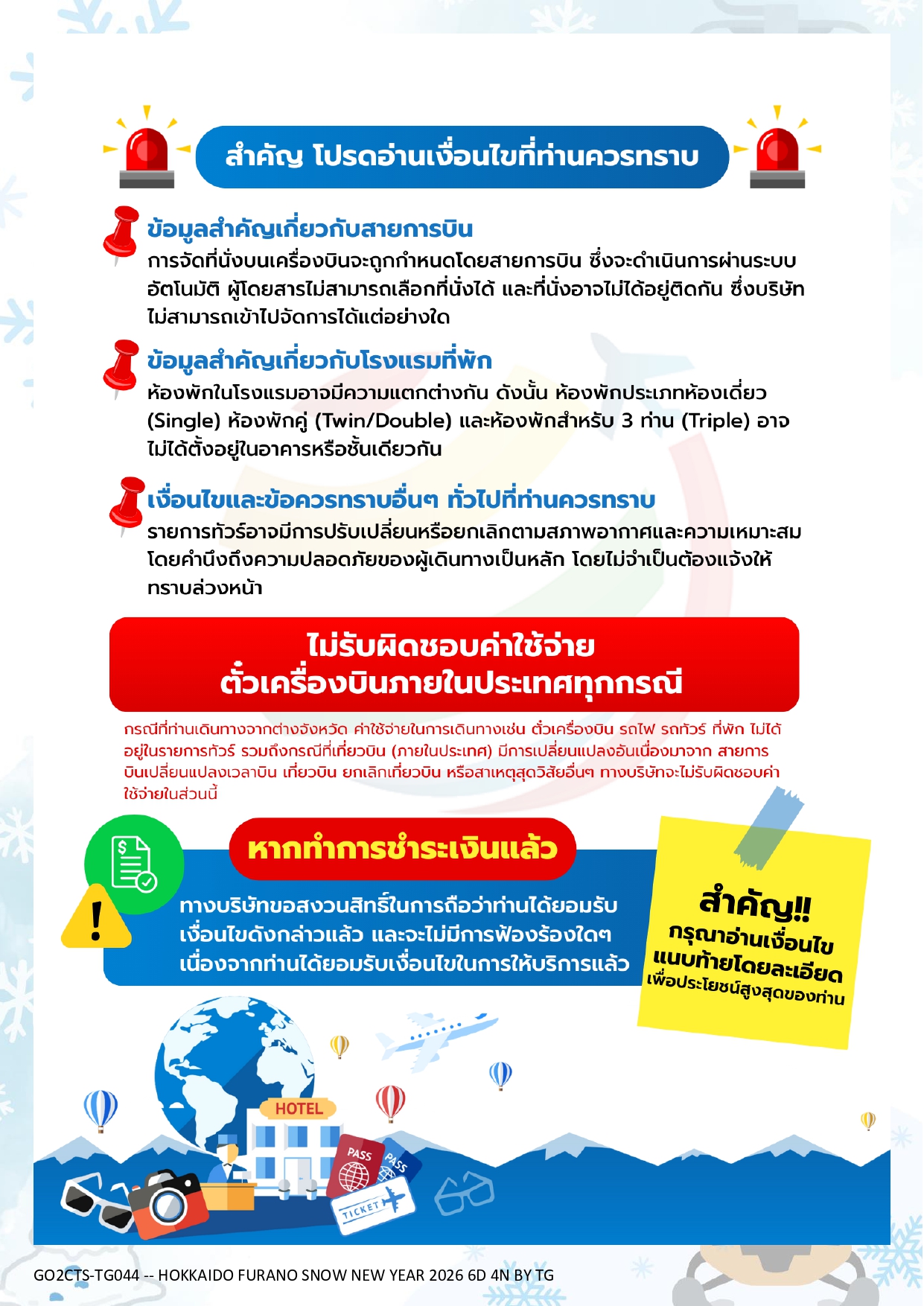 สำคัญ โปรดอ่านเงื่อนไขที่ท่านควรทราบ

ข้อมูลสำคัญเกี่ยวกับสายการบิน
การจัดที่นั่งบนเครื่องบินจะถูกกำหนดโดยสายการบิน ซึ่งจะดำเนินการผ่านระบบอัตโนมัติ ผู้โดยสารไม่สามารถเลือกที่นั่งได้ และที่นั่งอาจไม่ได้อยู่ติดกัน ซึ่งบริษัทไม่สามารถเข้าไปจัดการได้แต่อย่างใด

ข้อมูลสำคัญเกี่ยวกับโรงแรมที่พัก
ห้องพักในโรงแรมอาจมีความแตกต่างกัน ดังนั้น ห้องพักประเภทห้องเดี่ยว (Single) ห้องพักคู่ (Twin/Double) และห้องพักสำหรับ 3 ท่าน (Triple) อาจไม่ได้ตั้งอยู่ในอาคารหรือชั้นเดียวกัน

เงื่อนไขและข้อควรทราบอื่นๆ ทั่วไปที่ท่านควรทราบ
รายการทัวร์อาจมีการปรับเปลี่ยนหรือยกเลิกตามสภาพอากาศและความเหมาะสม โดยคำนึงถึงความปลอดภัยของผู้เดินทางเป็นหลัก โดยไม่จำเป็นต้องแจ้งให้ทราบล่วงหน้า

ไม่รับผิดชอบค่าใช้จ่าย
ตั๋วเครื่องบินภายในประเทศทุกกรณี

กรณีที่ท่านเดินทางจากต่างจังหวัด ค่าใช้จ่ายในการเดินทางเช่น ตั๋วเครื่องบิน รถไฟ รถทัวร์ ที่พัก ไม่ได้อยู่ในรายการทัวร์ รวมถึงกรณีที่เที่ยวบิน (ภายในประเทศ) มีการเปลี่ยนแปลงอันเนื่องมาจาก สายการบินเปลี่ยนแปลงเวลาบิน เที่ยวบิน ยกเลิกเที่ยวบิน หรือสาเหตุสุดวิสัยอื่นๆ ทางบริษัทจะไม่รับผิดชอบค่าใช้จ่ายในส่วนนี้

หากทำการชำระเงินแล้ว
ทางบริษัทขอสงวนสิทธิ์ในการถือว่าท่านได้ยอมรับเงื่อนไขดังกล่าวแล้ว และจะไม่มีการฟ้องร้องใดๆ เนื่องจากท่านได้ยอมรับเงื่อนไขในการให้บริการแล้ว

สำคัญ!!
กรุณาอ่านเงื่อนไข
แนบท้ายโดยละเอียด
เพื่อประโยชน์สูงสุดของท่าน

HOTEL
PASS
PASS
TICKET

GO2CTS-TG044 -- HOKKAIDO FURANO SNOW NEW YEAR 2026 6D 4N BY TG